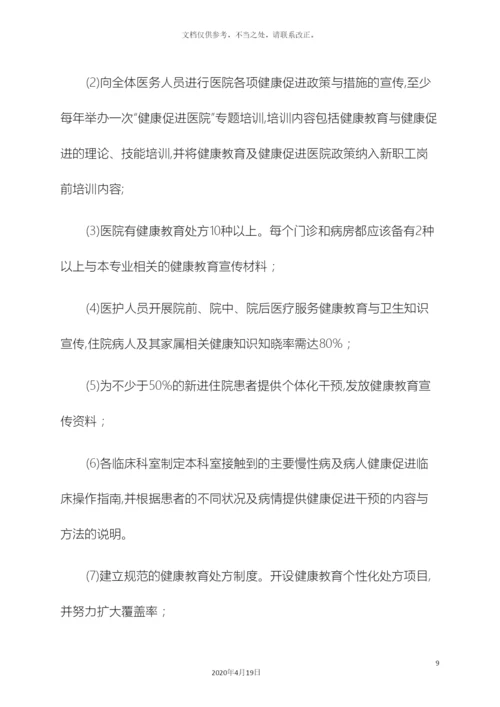 文档仅供参考，不当之处，请联系改正。

(2)向全体医务人员进行医院各项健康促进政策与措施的宣传,至少每年举办一次"健康促进医院"专题培训,培训内容包括健康教育与健康促进的理论、技能培训,并将健康教育及健康促进医院政策纳入新职工岗前培训内容;

(3)医院有健康教育处方10种以上。每个门诊和病房都应该备有2种以上与本专业相关的健康教育宣传材料；

(4)医护人员开展院前、院中、院后医疗服务健康教育与卫生知识宣传,住院病人及其家属相关健康知识知晓率需达80%；

(5)为不少于50%的新进住院患者提供个体化干预,发放健康教育宣传资料；

(6)各临床科室制定本科室接触到的主要慢性病及病人健康促进临床操作指南,并根据患者的不同状况及病情提供健康促进干预的内容与方法的说明。

(7)建立规范的健康教育处方制度。开设健康教育个性化处方项目,并努力扩大覆盖率；

9

2020年4月19日